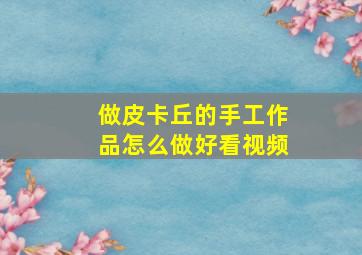 做皮卡丘的手工作品怎么做好看视频